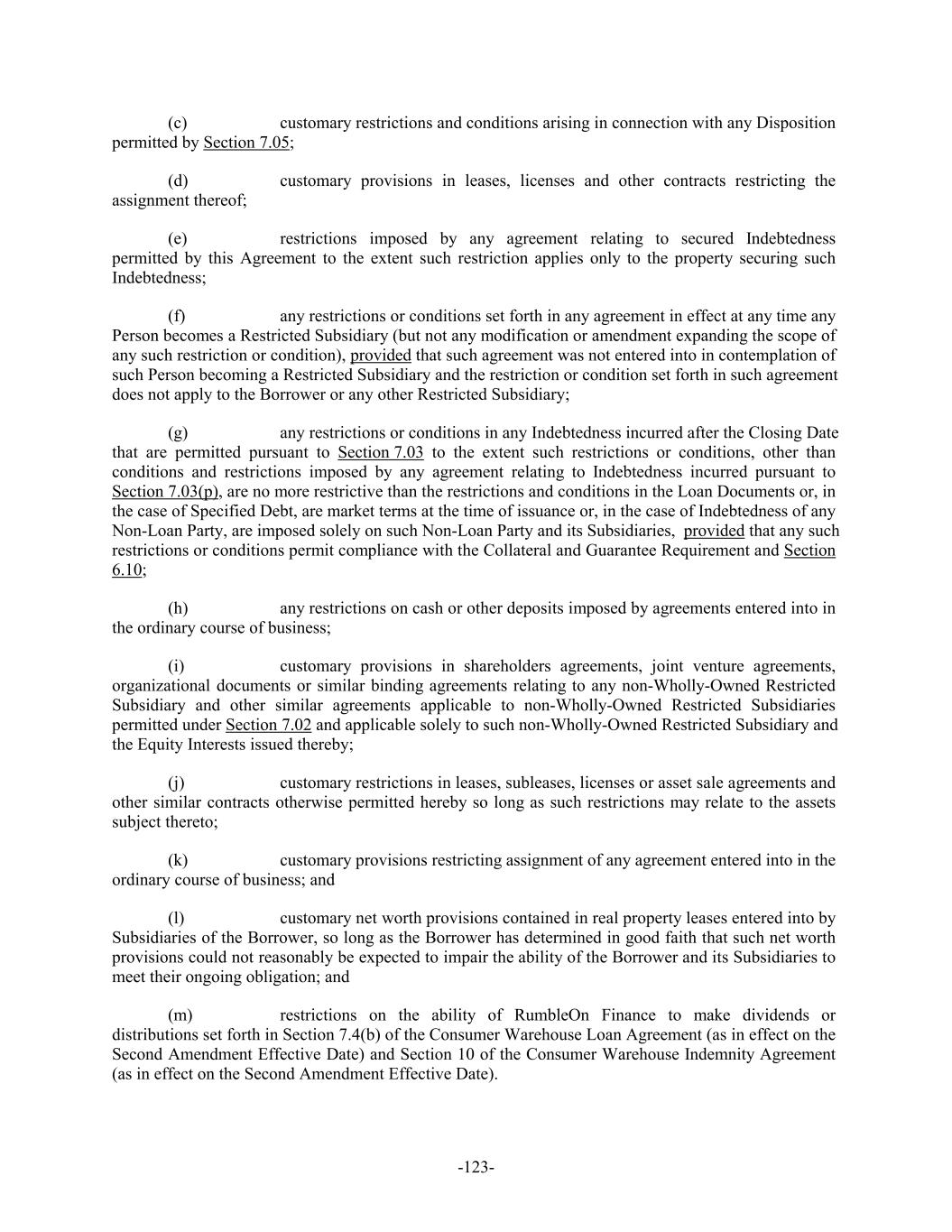 (c) customary restrictions and conditions arising in connection with any Disposition permitted by Section 7.05;

(d) customary provisions in leases, licenses and other contracts restricting the assignment thereof;

(e) restrictions imposed by any agreement relating to secured Indebtedness permitted by this Agreement to the extent such restriction applies only to the property securing such Indebtedness;

(f) any restrictions or conditions set forth in any agreement in effect at any time any Person becomes a Restricted Subsidiary (but not any modification or amendment expanding the scope of any such restriction or condition), provided that such agreement was not entered into in contemplation of such Person becoming a Restricted Subsidiary and the restriction or condition set forth in such agreement does not apply to the Borrower or any other Restricted Subsidiary;

(g) any restrictions or conditions in any Indebtedness incurred after the Closing Date that are permitted pursuant to Section 7.03 to the extent such restrictions or conditions, other than conditions and restrictions imposed by any agreement relating to Indebtedness incurred pursuant to Section 7.03(p), are no more restrictive than the restrictions and conditions in the Loan Documents or, in the case of Specified Debt, are market terms at the time of issuance or, in the case of Indebtedness of any Non-Loan Party, are imposed solely on such Non-Loan Party and its Subsidiaries, provided that any such restrictions or conditions permit compliance with the Collateral and Guarantee Requirement and Section 6.10;

(h) any restrictions on cash or other deposits imposed by agreements entered into in the ordinary course of business;

(i) customary provisions in shareholders agreements, joint venture agreements, organizational documents or similar binding agreements relating to any non-Wholly-Owned Restricted Subsidiary and other similar agreements applicable to non-Wholly-Owned Restricted Subsidiaries permitted under Section 7.02 and applicable solely to such non-Wholly-Owned Restricted Subsidiary and the Equity Interests issued thereby;

(j) customary restrictions in leases, subleases, licenses or asset sale agreements and other similar contracts otherwise permitted hereby so long as such restrictions may relate to the assets subject thereto;

(k) customary provisions restricting assignment of any agreement entered into in the ordinary course of business; and

(l) customary net worth provisions contained in real property leases entered into by Subsidiaries of the Borrower, so long as the Borrower has determined in good faith that such net worth provisions could not reasonably be expected to impair the ability of the Borrower and its Subsidiaries to meet their ongoing obligation; and

(m) restrictions on the ability of RumbleOn Finance to make dividends or distributions set forth in Section 7.4(b) of the Consumer Warehouse Loan Agreement (as in effect on the Second Amendment Effective Date) and Section 10 of the Consumer Warehouse Indemnity Agreement (as in effect on the Second Amendment Effective Date).

-123-